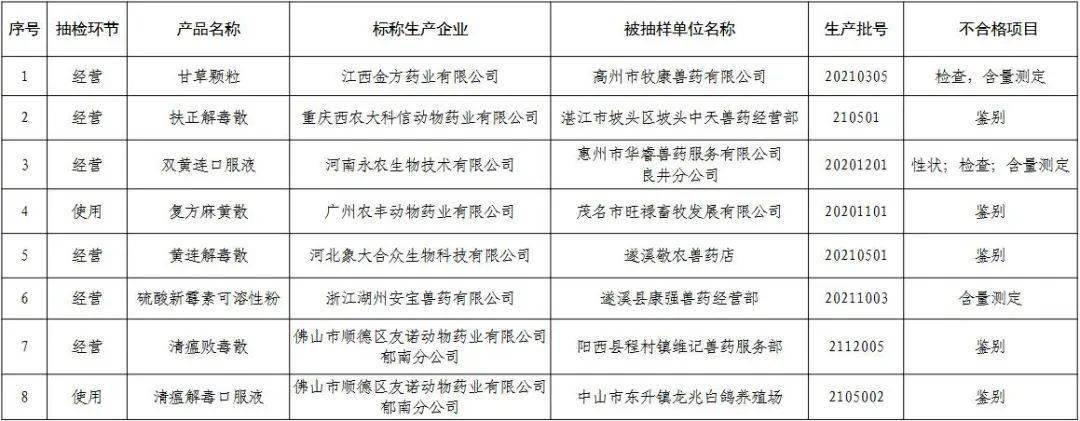 | 序号 | 抽检环节 | 产品名称 | 标称生产企业 | 被抽样单位名称 | 生产批号 | 不合格项目 |
|---|---|---|---|---|---|---|
| 1 | 经营 | 甘草颗粒 | 江西金方药业有限公司 | 高州市牧康兽药有限公司 | 20210305 | 检查，含量测定 |
| 2 | 经营 | 扶正解毒散 | 重庆西农大科信动物药业有限公司 | 湛江市坡头区坡头中天兽药经营部 | 210501 | 鉴别 |
| 3 | 经营 | 双黄连口服液 | 河南永农生物技术有限公司 | 惠州市华睿兽药服务有限公司良井分公司 | 20201201 | 性状；检查；含量测定 |
| 4 | 使用 | 复方麻黄散 | 广州农丰动物药业有限公司 | 茂名市旺禄畜牧发展有限公司 | 20201101 | 鉴别 |
| 5 | 经营 | 黄连解毒散 | 河北象大合众生物科技有限公司 | 遂溪敬农兽药店 | 20210501 | 鉴别 |
| 6 | 经营 | 硫酸新霉素可溶性粉 | 浙江湖州安宝兽药有限公司 | 遂溪县康强兽药经营部 | 20211003 | 含量测定 |
| 7 | 经营 | 清瘟败毒散 | 佛山市顺德区友诺动物药业有限公司郁南分公司 | 阳西县程村镇维记兽药服务部 | 2112005 | 鉴别 |
| 8 | 使用 | 清瘟解毒口服液 | 佛山市顺德区友诺动物药业有限公司郁南分公司 | 中山市东升镇龙兆白鸽养殖场 | 2105002 | 鉴别 |